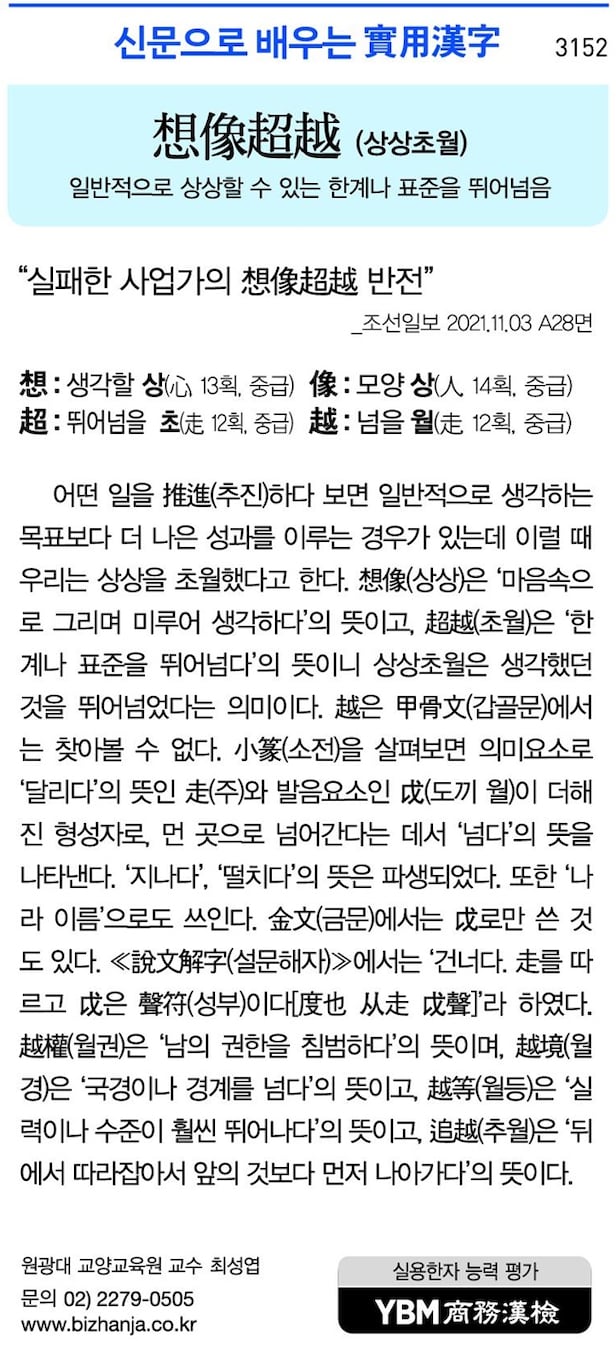 신문으로 배우는 實用漢字 3152

想像超越 (상상초월)

일반적으로 상상할 수 있는 한계나 표준을 뛰어넘음

"실패한 사업가의 想像超越 반전"

_조선일보 2021.11.03 A28면

想 : 생각할 상(心, 13획, 중급) 像 : 모양 상(人, 14획, 중급)
超 : 뛰어넘을 초(走, 12획, 중급) 越 : 넘을 월(走, 12획, 중급)

어떤 일을 推進(추진)하다 보면 일반적으로 생각하는 목표보다 더 나은 성과를 이루는 경우가 있는데 이럴 때 우리는 상상을 초월했다고 한다. 想像(상상)은 '마음속으로 그리며 미루어 생각하다'의 뜻이고, 超越(초월)은 '한계나 표준을 뛰어넘다'의 뜻이니 상상초월은 생각했던 것을 뛰어넘었다는 의미이다. 越은 甲骨文(갑골문)에서는 찾아볼 수 없다. 小篆(소전)을 살펴보면 의미요소로 '달리다'의 뜻인 走(주)와 발음요소인 戉(도끼 월)이 더해진 형성자로, 먼 곳으로 넘어간다는 데서 '넘다'의 뜻을 나타낸다. '지나다', '떨치다'의 뜻은 파생되었다. 또한 '나라 이름'으로도 쓰인다. 金文(금문)에서는 戉로만 쓴 것도 있다. ≪說文解字(설문해자)≫에서는 '건너다. 走를 따르고 戉은 聲符(성부)이다[度也 从走 戉聲]'라 하였다. 越權(월권)은 '남의 권한을 침범하다'의 뜻이며, 越境(월경)은 '국경이나 경계를 넘다'의 뜻이고, 越等(월등)은 '실력이나 수준이 훨씬 뛰어나다'의 뜻이고, 追越(추월)은 '뒤에서 따라잡아서 앞의 것보다 먼저 나아가다'의 뜻이다.

원광대 교양교육원 교수 최성엽
문의 02) 2279-0505
www.bizhanja.co.kr

실용한자 능력 평가
YBM 商務漢檢